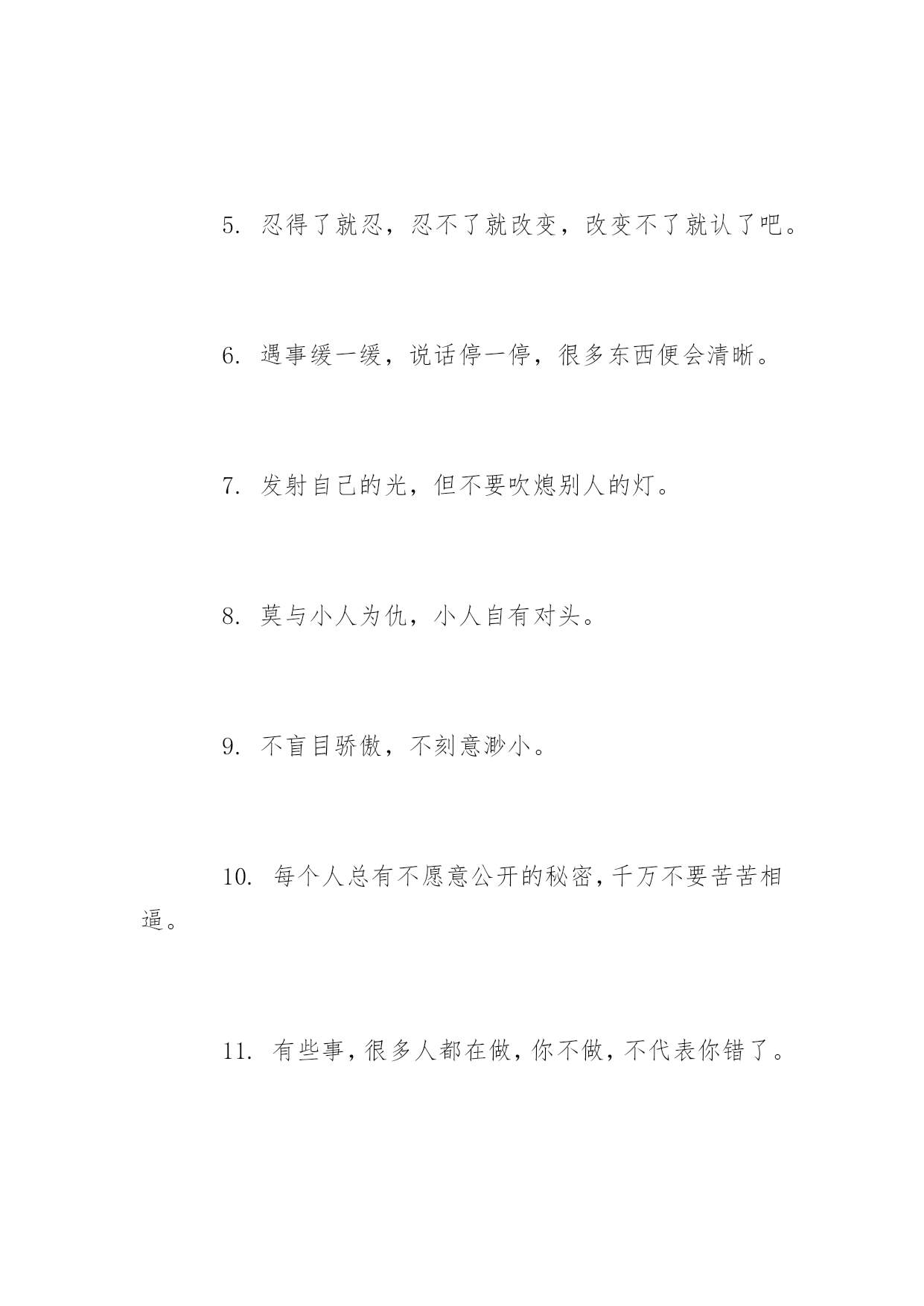 5. 忍得了就忍，忍不了就改变，改变不了就认了吧。

6. 遇事缓一缓，说话停一停，很多东西便会清晰。

7. 发射自己的光，但不要吹熄别人的灯。

8. 莫与小人为仇，小人自有对头。

9. 不盲目骄傲，不刻意渺小。

10. 每个人总有不愿意公开的秘密，千万不要苦苦相逼。

11. 有些事，很多人都在做，你不做，不代表你错了。